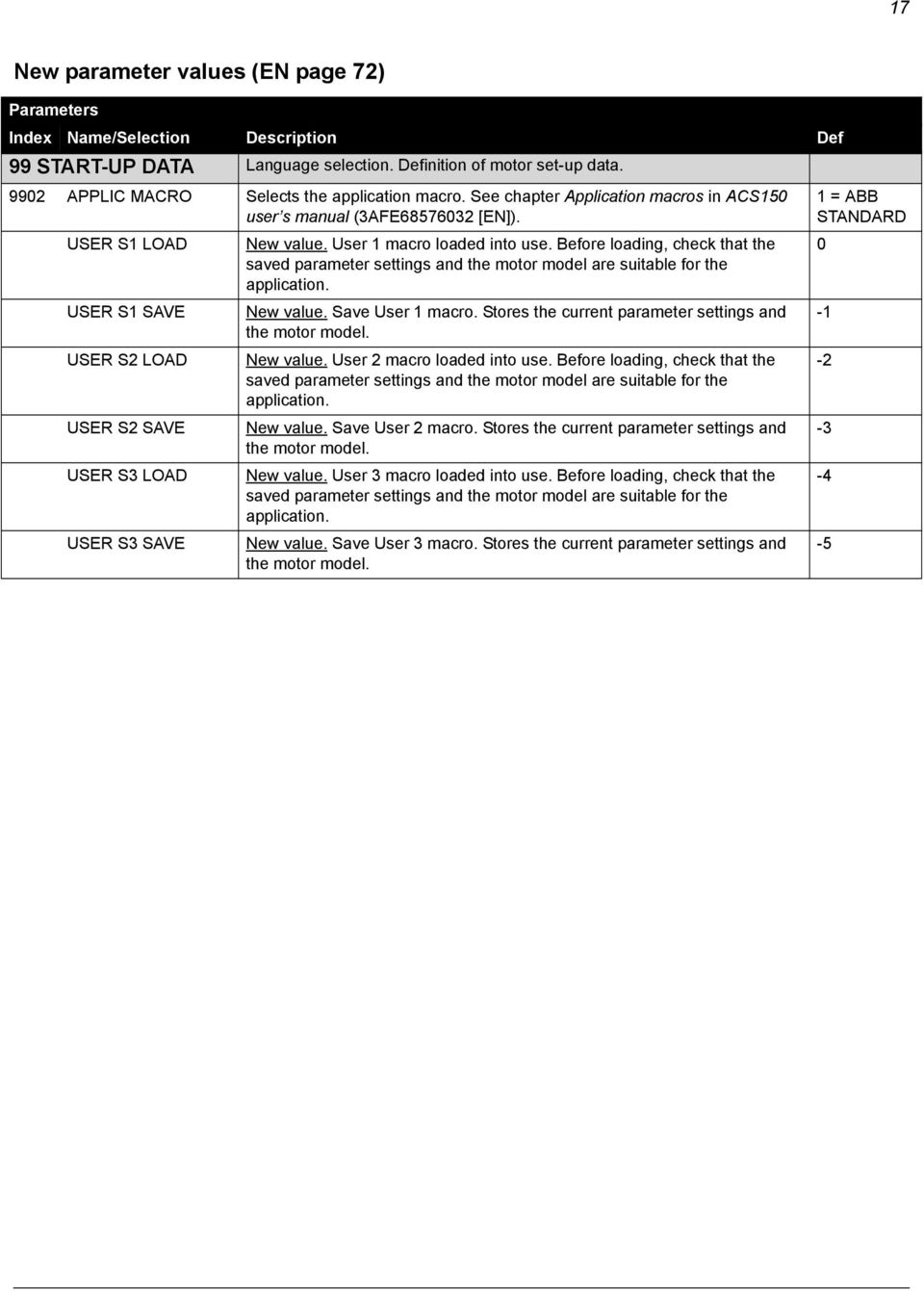 17

New parameter values (EN page 72)

| Parameters | | | |
|---|---|---|---|
| Index | Name/Selection | Description | Def |
| 99 START-UP DATA | | Language selection. Definition of motor set-up data. | |
| 9902 | APPLIC MACRO | Selects the application macro. See chapter Application macros in ACS150 user's manual (3AFE68576032 [EN]). | 1 = ABB STANDARD |
| | USER S1 LOAD | New value. User 1 macro loaded into use. Before loading, check that the saved parameter settings and the motor model are suitable for the application. | 0 |
| | USER S1 SAVE | New value. Save User 1 macro. Stores the current parameter settings and the motor model. | -1 |
| | USER S2 LOAD | New value. User 2 macro loaded into use. Before loading, check that the saved parameter settings and the motor model are suitable for the application. | -2 |
| | USER S2 SAVE | New value. Save User 2 macro. Stores the current parameter settings and the motor model. | -3 |
| | USER S3 LOAD | New value. User 3 macro loaded into use. Before loading, check that the saved parameter settings and the motor model are suitable for the application. | -4 |
| | USER S3 SAVE | New value. Save User 3 macro. Stores the current parameter settings and the motor model. | -5 |